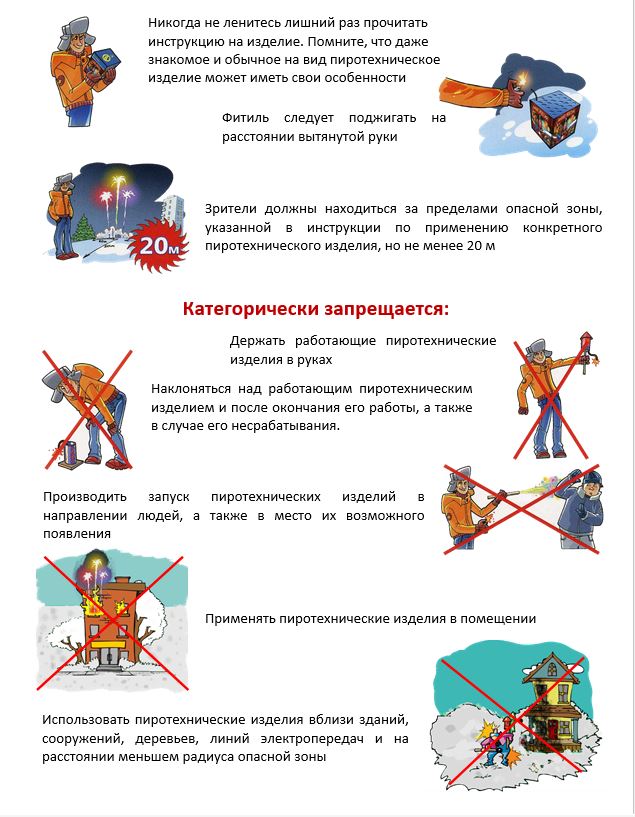 Никогда не ленитесь лишний раз прочитать инструкцию на изделие. Помните, что даже знакомое и обычное на вид пиротехническое изделие может иметь свои особенности

Фитиль следует поджигать на расстоянии вытянутой руки

20м

Зрители должны находиться за пределами опасной зоны, указанной в инструкции по применению конкретного пиротехнического изделия, но не менее 20 м

Категорически запрещается:

Держать работающие пиротехнические изделия в руках

Наклоняться над работающим пиротехническим изделием и после окончания его работы, а также в случае его несрабатывания.

Производить запуск пиротехнических изделий в направлении людей, а также в место их возможного появления

Применять пиротехнические изделия в помещении

Использовать пиротехнические изделия вблизи зданий, сооружений, деревьев, линий электропередач и на расстоянии меньшем радиуса опасной зоны